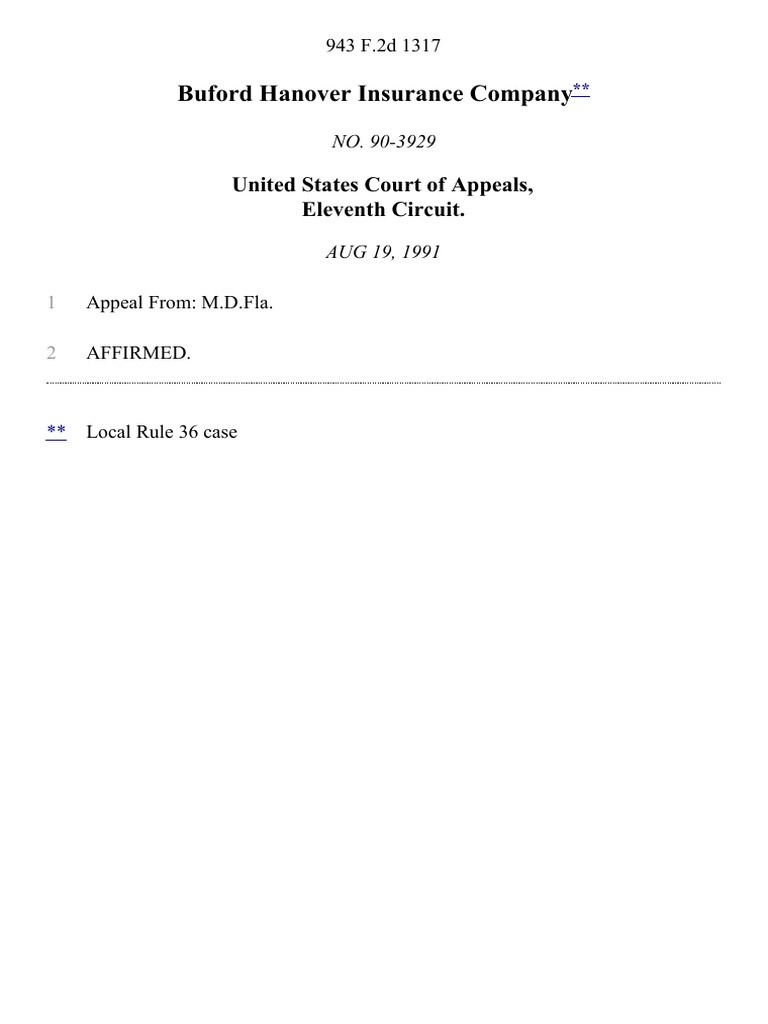 943 F.2d 1317

Buford Hanover Insurance Company**

NO. 90-3929

United States Court of Appeals,
Eleventh Circuit.

AUG 19, 1991

1 Appeal From: M.D.Fla.

2 AFFIRMED.

** Local Rule 36 case